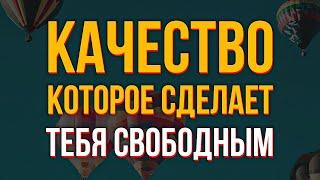 КАЧЕСТВО
КОТОРОЕ СДЕЛАЕТ
ТЕБЯ СВОБОДНЫМ